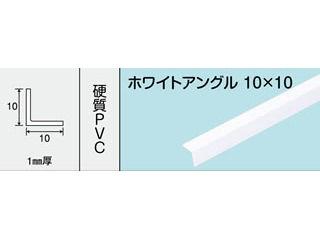 10

10

1㎜厚

硬質PVC

ホワイトアングル 10×10